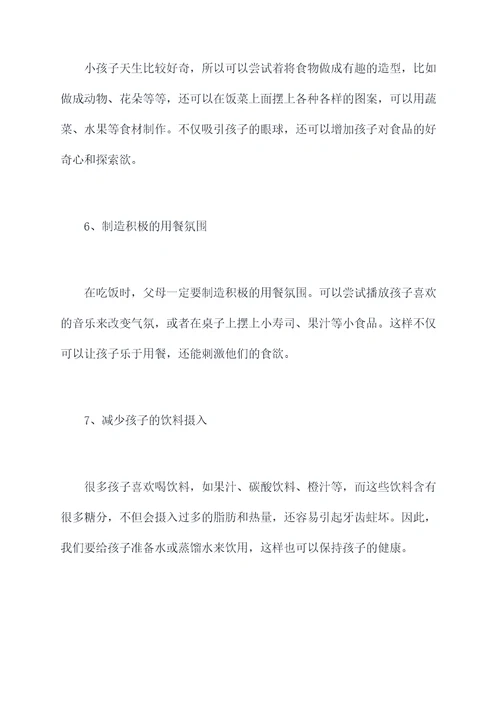 小孩子天生比较好奇，所以可以尝试着将食物做成有趣的造型，比如做成动物、花朵等等，还可以在饭菜上面摆上各种各样的图案，可以用蔬菜、水果等食材制作。不仅吸引孩子的眼球，还可以增加孩子对食品的好奇心和探索欲。

6、制造积极的用餐氛围

在吃饭时，父母一定要制造积极的用餐氛围。可以尝试播放孩子喜欢的音乐来改变气氛，或者在桌子上摆上小寿司、果汁等小食品。这样不仅可以让孩子乐于用餐，还能刺激他们的食欲。

7、减少孩子的饮料摄入

很多孩子喜欢喝饮料，如果汁、碳酸饮料、橙汁等，而这些饮料含有很多糖分，不但会摄入过多的脂肪和热量，还容易引起牙齿蛀坏。因此，我们要给孩子准备水或蒸馏水来饮用，这样也可以保持孩子的健康。